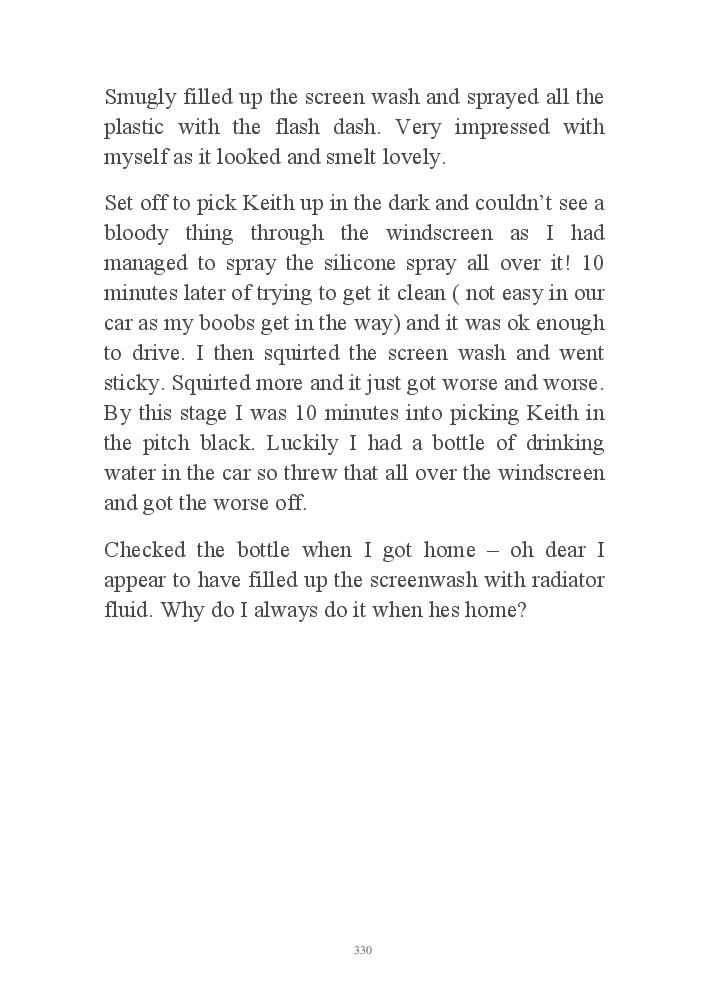 Smugly filled up the screen wash and sprayed all the plastic with the flash dash. Very impressed with myself as it looked and smelt lovely.

Set off to pick Keith up in the dark and couldn’t see a bloody thing through the windscreen as I had managed to spray the silicone spray all over it! 10 minutes later of trying to get it clean ( not easy in our car as my boobs get in the way) and it was ok enough to drive. I then squirted the screen wash and went sticky. Squirted more and it just got worse and worse. By this stage I was 10 minutes into picking Keith in the pitch black. Luckily I had a bottle of drinking water in the car so threw that all over the windscreen and got the worse off.

Checked the bottle when I got home – oh dear I appear to have filled up the screenwash with radiator fluid. Why do I always do it when hes home?

330